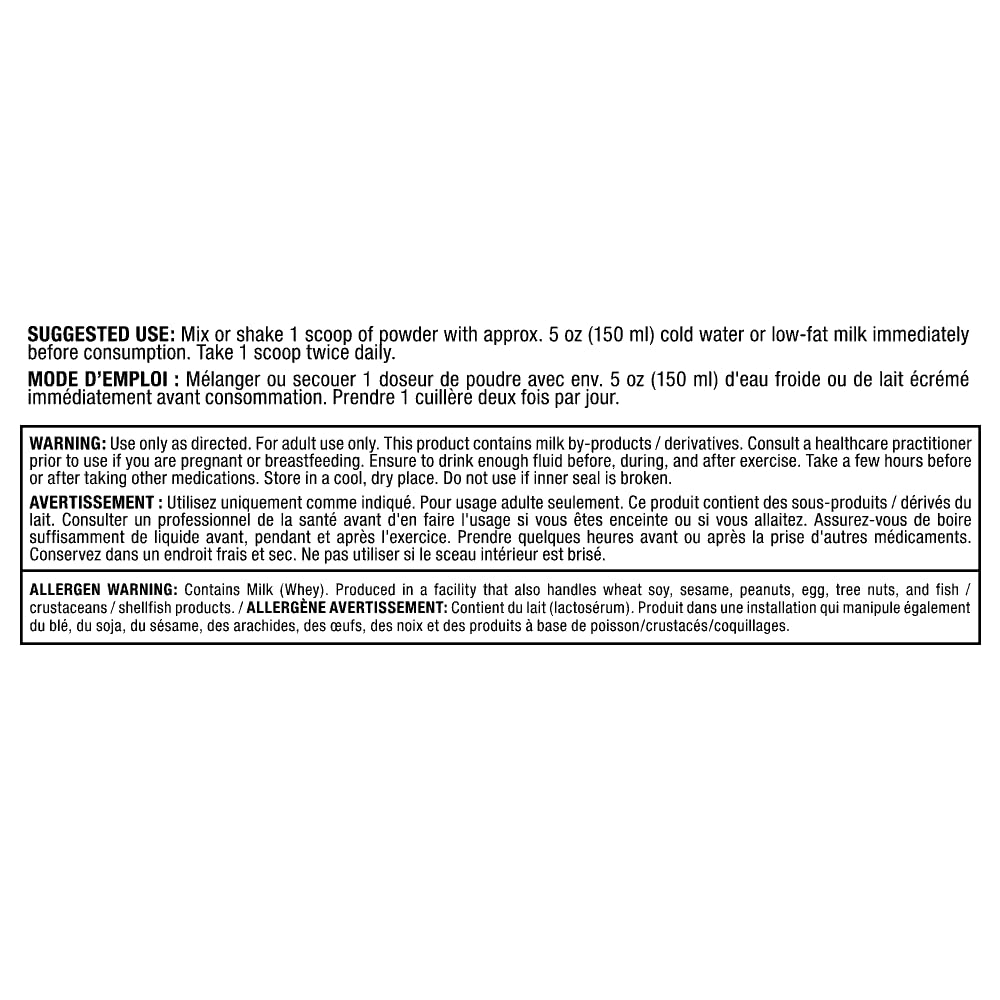 SUGGESTED USE: Mix or shake 1 scoop of powder with approx. 5 oz (150 ml) cold water or low-fat milk immediately before consumption. Take 1 scoop twice daily.

MODE D'EMPLOI : Mélanger ou secouer 1 doseur de poudre avec env. 5 oz (150 ml) d'eau froide ou de lait écrémé immédiatement avant consommation. Prendre 1 cuillère deux fois par jour.

WARNING: Use only as directed. For adult use only. This product contains milk by-products / derivatives. Consult a healthcare practitioner prior to use if you are pregnant or breastfeeding. Ensure to drink enough fluid before, during, and after exercise. Take a few hours before or after taking other medications. Store in a cool, dry place. Do not use if inner seal is broken.

AVERTISSEMENT : Utilisez uniquement comme indiqué. Pour usage adulte seulement. Ce produit contient des sous-produits / dérivés du lait. Consulter un professionnel de la santé avant d'en faire l'usage si vous êtes enceinte ou si vous allaitez. Assurez-vous de boire suffisamment de liquide avant, pendant et après l'exercice. Prendre quelques heures avant ou après la prise d'autres médicaments. Conservez dans un endroit frais et sec. Ne pas utiliser si le sceau intérieur est brisé.

ALLERGEN WARNING: Contains Milk (Whey). Produced in a facility that also handles wheat soy, sesame, peanuts, egg, tree nuts, and fish / crustaceans / shellfish products. / ALLERGÈNE AVERTISSEMENT: Contient du lait (lactosérum). Produit dans une installation qui manipule également du blé, du soja, du sésame, des arachides, des œufs, des noix et des produits à base de poisson/crustacés/coquillages.